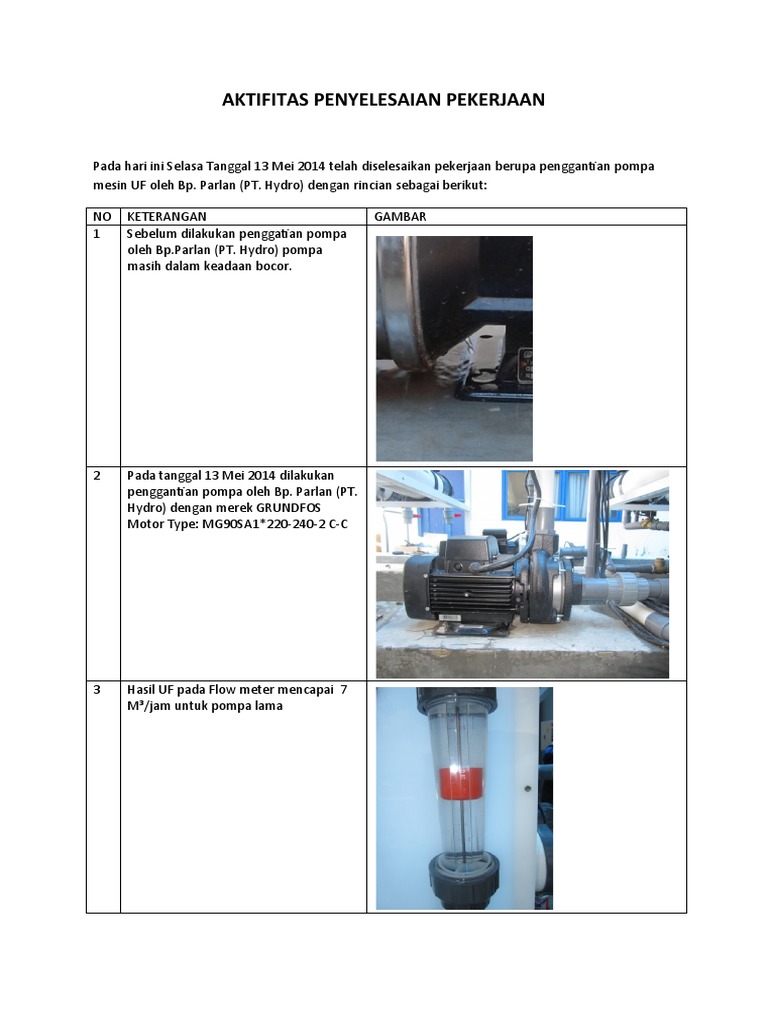 AKTIFITAS PENYELESAIAN PEKERJAAN

Pada hari ini Selasa Tanggal 13 Mei 2014 telah diselesaikan pekerjaan berupa penggantian pompa mesin UF oleh Bp. Parlan (PT. Hydro) dengan rincian sebagai berikut:

| NO | KETERANGAN | GAMBAR |
|---|---|---|
| 1 | Sebelum dilakukan penggatian pompa oleh Bp.Parlan (PT. Hydro) pompa masih dalam keadaan bocor. | |
| 2 | Pada tanggal 13 Mei 2014 dilakukan penggantian pompa oleh Bp. Parlan (PT. Hydro) dengan merek GRUNDFOS Motor Type: MG90SA1*220-240-2 C-C | |
| 3 | Hasil UF pada Flow meter mencapai 7 M³/jam untuk pompa lama | |